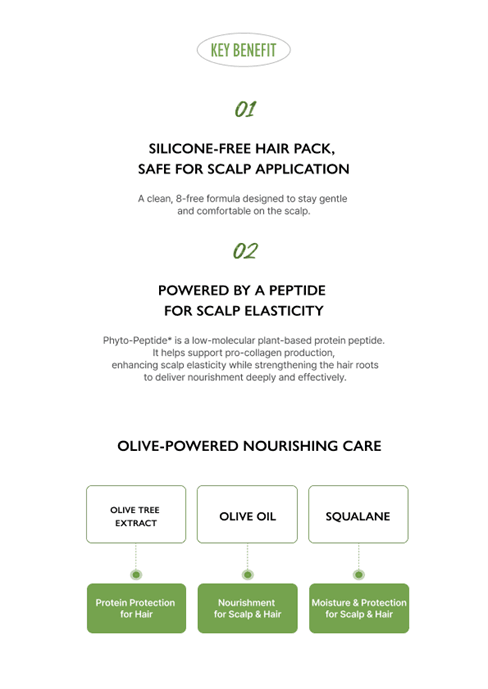 KEY BENEFIT

01

SILICONE-FREE HAIR PACK, SAFE FOR SCALP APPLICATION

A clean, 8-free formula designed to stay gentle and comfortable on the scalp.

02

POWERED BY A PEPTIDE FOR SCALP ELASTICITY

Phyto-Peptide* is a low-molecular plant-based protein peptide. It helps support pro-collagen production, enhancing scalp elasticity while strengthening the hair roots to deliver nourishment deeply and effectively.

OLIVE-POWERED NOURISHING CARE

OLIVE TREE EXTRACT

OLIVE OIL

SQUALANE

Protein Protection for Hair

Nourishment for Scalp & Hair

Moisture & Protection for Scalp & Hair